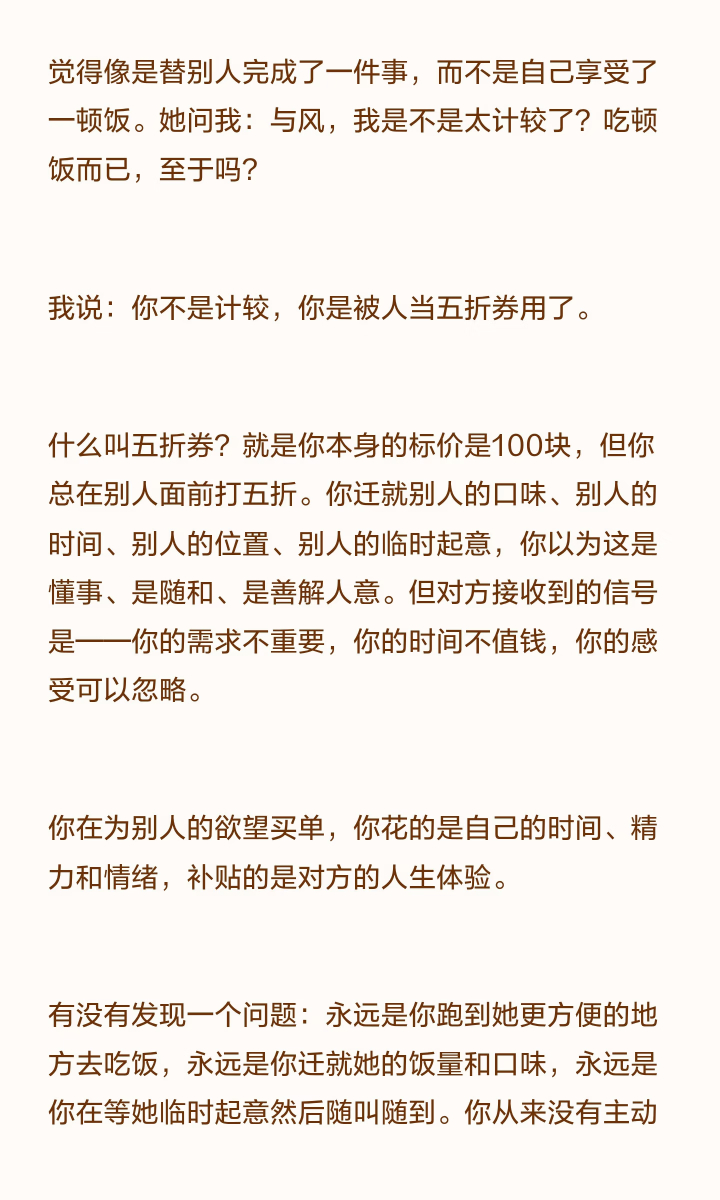 觉得像是替别人完成了一件事，而不是自己享受了一顿饭。她问我：与风，我是不是太计较了？吃顿饭而已，至于吗？

我说：你不是计较，你是被人当五折券用了。

什么叫五折券？就是你本身的标价是100块，但你总在别人面前打五折。你迁就别人的口味、别人的时间、别人的位置、别人的临时起意，你以为这是懂事、是随和、是善解人意。但对方接收到的信号是——你的需求不重要，你的时间不值钱，你的感受可以忽略。

你在为别人的欲望买单，你花的是自己的时间、精力和情绪，补贴的是对方的人生体验。

有没有发现一个问题：永远是你跑到她更方便的地方去吃饭，永远是你迁就她的饭量和口味，永远是你在等她临时起意然后随叫随到。你从来没有主动